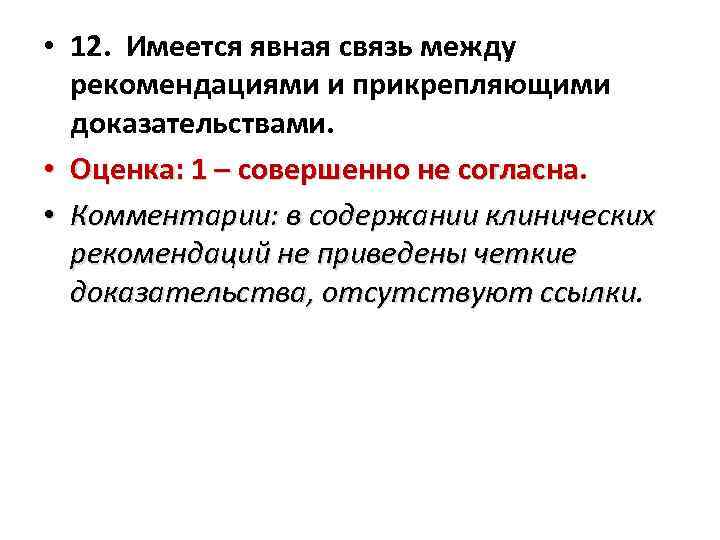 • 12. Имеется явная связь между рекомендациями и прикрепляющими доказательствами.

• Оценка: 1 – совершенно не согласна.

• Комментарии: в содержании клинических рекомендаций не приведены четкие доказательства, отсутствуют ссылки.